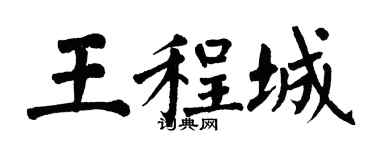 王程城

词典网